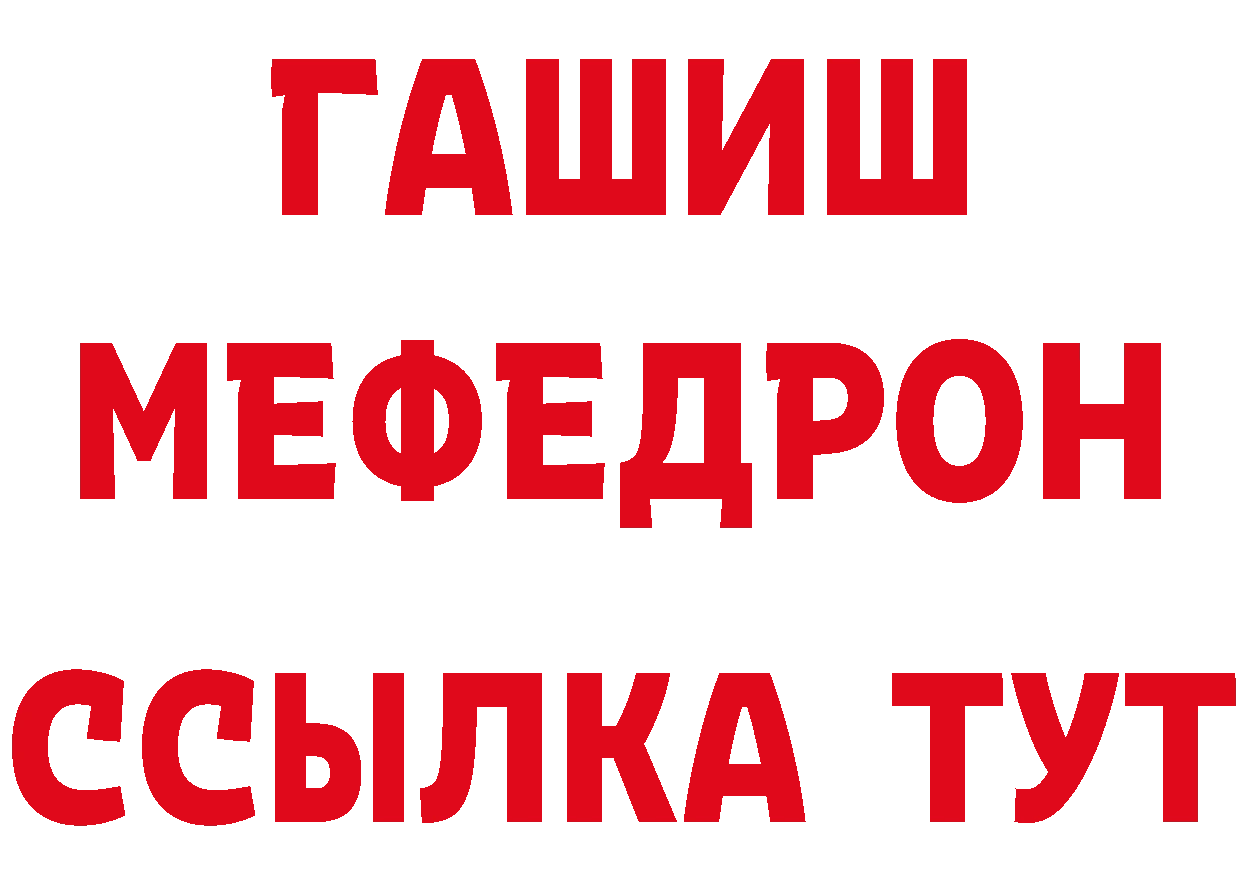 ГАШИШ
МЕФЕДРОН
ССЫЛКА ТУТ